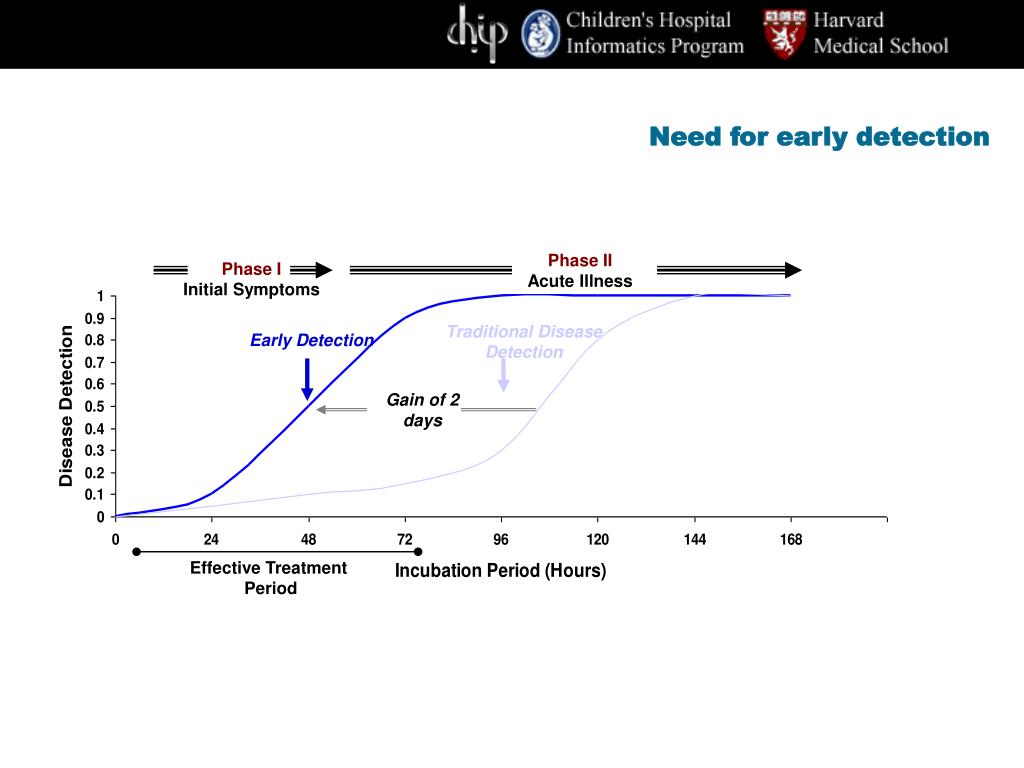 chip Children's Hospital Informatics Program

Harvard Medical School

Need for early detection

Phase I
Initial Symptoms

Phase II
Acute Illness

Early Detection

Traditional Disease Detection

Gain of 2 days

Disease Detection

1
0.9
0.8
0.7
0.6
0.5
0.4
0.3
0.2
0.1
0

0 24 48 72 96 120 144 168

Effective Treatment Period

Incubation Period (Hours)